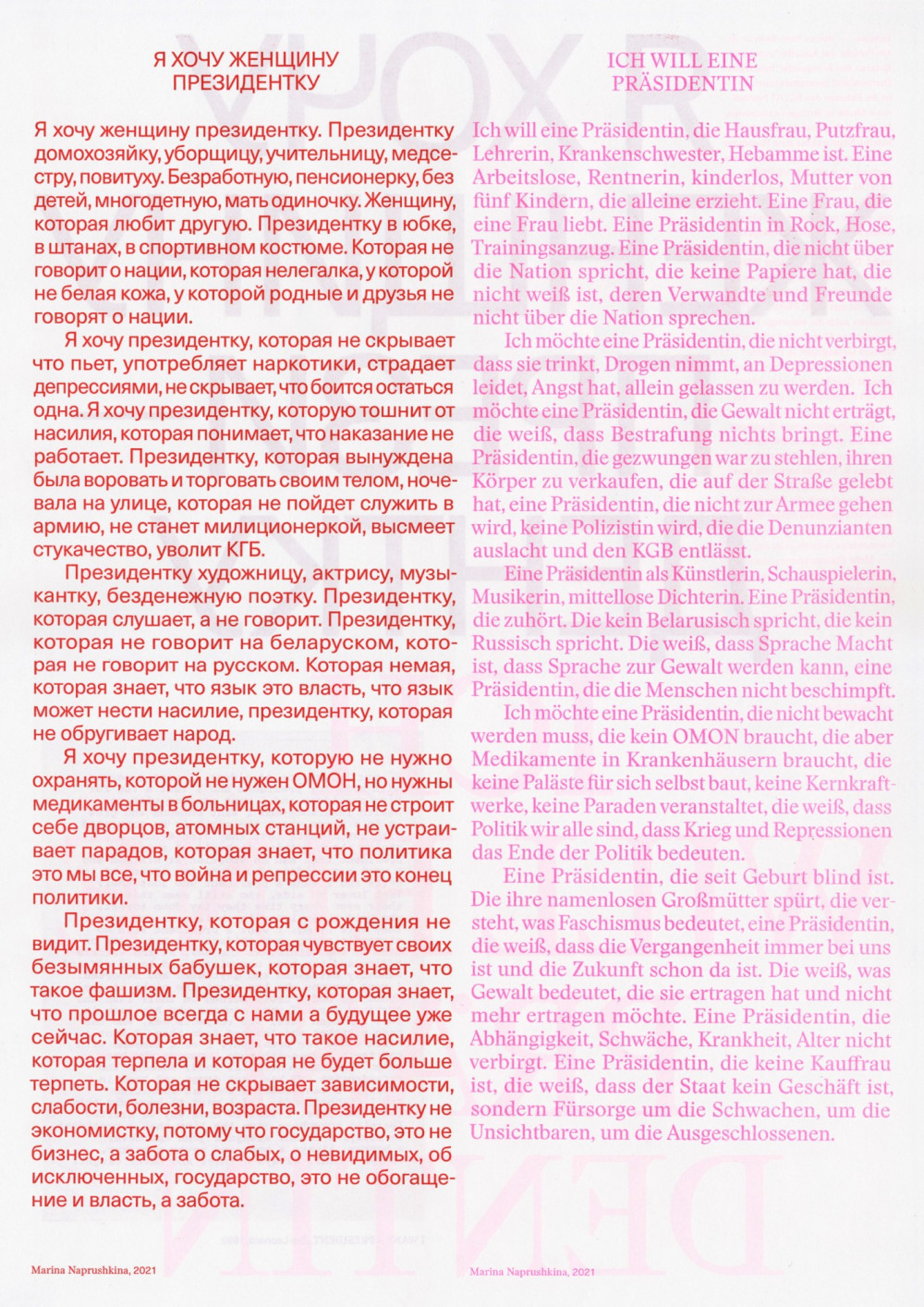 Я ХОЧУ ЖЕНЩИНУ ПРЕЗИДЕНТКУ

Я хочу женщину президентку. Президентку домохозяйку, уборщицу, учительницу, медсестру, повитуху. Безработную, пенсионерку, без детей, многодетную, мать одиночку. Женщину, которая любит другую. Президентку в юбке, в штанах, в спортивном костюме. Которая не говорит о нации, которая нелегалка, у которой не белая кожа, у которой родные и друзья не говорят о нации.

Я хочу президентку, которая не скрывает что пьет, употребляет наркотики, страдает депрессиями, не скрывает, что боится остаться одна. Я хочу президентку, которую тошнит от насилия, которая понимает, что наказание не работает. Президентку, которая вынуждена была воровать и торговать своим телом, ночевала на улице, которая не пойдет служить в армию, не станет милиционеркой, высмеет стукачество, уволит КГБ.

Президентку художницу, актрису, музыкантку, безденежную поэтку. Президентку, которая слушает, а не говорит. Президентку, которая не говорит на беларуском, которая не говорит на русском. Которая немая, которая знает, что язык это власть, что язык может нести насилие, президентку, которая не обругивает народ.

Я хочу президентку, которую не нужно охранять, которой не нужен ОМОН, но нужны медикаменты в больницах, которая не строит себе дворцов, атомных станций, не устраивает парадов, которая знает, что политика это мы все, что война и репрессии это конец политики.

Президентку, которая с рождения не видит. Президентку, которая чувствует своих безымянных бабушек, которая знает, что такое фашизм. Президентку, которая знает, что прошлое всегда с нами а будущее уже сейчас. Которая знает, что такое насилие, которая терпела и которая не будет больше терпеть. Которая не скрывает зависимости, слабости, болезни, возраста. Президентку не экономистку, потому что государство, это не бизнес, а забота о слабых, о невидимых, об исключенных, государство, это не обогащение и власть, а забота.

Marina Naprushkina, 2021

ICH WILL EINE PRÄSIDENTIN

Ich will eine Präsidentin, die Hausfrau, Putzfrau, Lehrerin, Krankenschwester, Hebamme ist. Eine Arbeitslose, Rentnerin, kinderlos, Mutter von fünf Kindern, die alleine erzieht. Eine Frau, die eine Frau liebt. Eine Präsidentin in Rock, Hose, Trainingsanzug. Eine Präsidentin, die nicht über die Nation spricht, die keine Papiere hat, die nicht weiß ist, deren Verwandte und Freunde nicht über die Nation sprechen.

Ich möchte eine Präsidentin, die nicht verbirgt, dass sie trinkt, Drogen nimmt, an Depressionen leidet, Angst hat, allein gelassen zu werden. Ich möchte eine Präsidentin, die Gewalt nicht erträgt, die weiß, dass Bestrafung nichts bringt. Eine Präsidentin, die gezwungen war zu stehlen, ihren Körper zu verkaufen, die auf der Straße gelebt hat, eine Präsidentin, die nicht zur Armee gehen wird, keine Polizistin wird, die die Denunzianten auslacht und den KGB entlässt.

Eine Präsidentin als Künstlerin, Schauspielerin, Musikerin, mittellose Dichterin. Eine Präsidentin, die zuhört. Die kein Belarusisch spricht, die kein Russisch spricht. Die weiß, dass Sprache Macht ist, dass Sprache zur Gewalt werden kann, eine Präsidentin, die die Menschen nicht beschimpft.

Ich möchte eine Präsidentin, die nicht bewacht werden muss, die kein OMON braucht, die aber Medikamente in Krankenhäusern braucht, die keine Paläste für sich selbst baut, keine Kernkraftwerke, keine Paraden veranstaltet, die weiß, dass Politik wir alle sind, dass Krieg und Repressionen das Ende der Politik bedeuten.

Eine Präsidentin, die seit Geburt blind ist. Die ihre namenlosen Großmütter spürt, die versteht, was Faschismus bedeutet, eine Präsidentin, die weiß, dass die Vergangenheit immer bei uns ist und die Zukunft schon da ist. Die weiß, was Gewalt bedeutet, die sie ertragen hat und nicht mehr ertragen möchte. Eine Präsidentin, die Abhängigkeit, Schwäche, Krankheit, Alter nicht verbirgt. Eine Präsidentin, die keine Kauffrau ist, die weiß, dass der Staat kein Geschäft ist, sondern Fürsorge um die Schwachen, um die Unsichtbaren, um die Ausgeschlossenen.

Marina Naprushkina, 2021